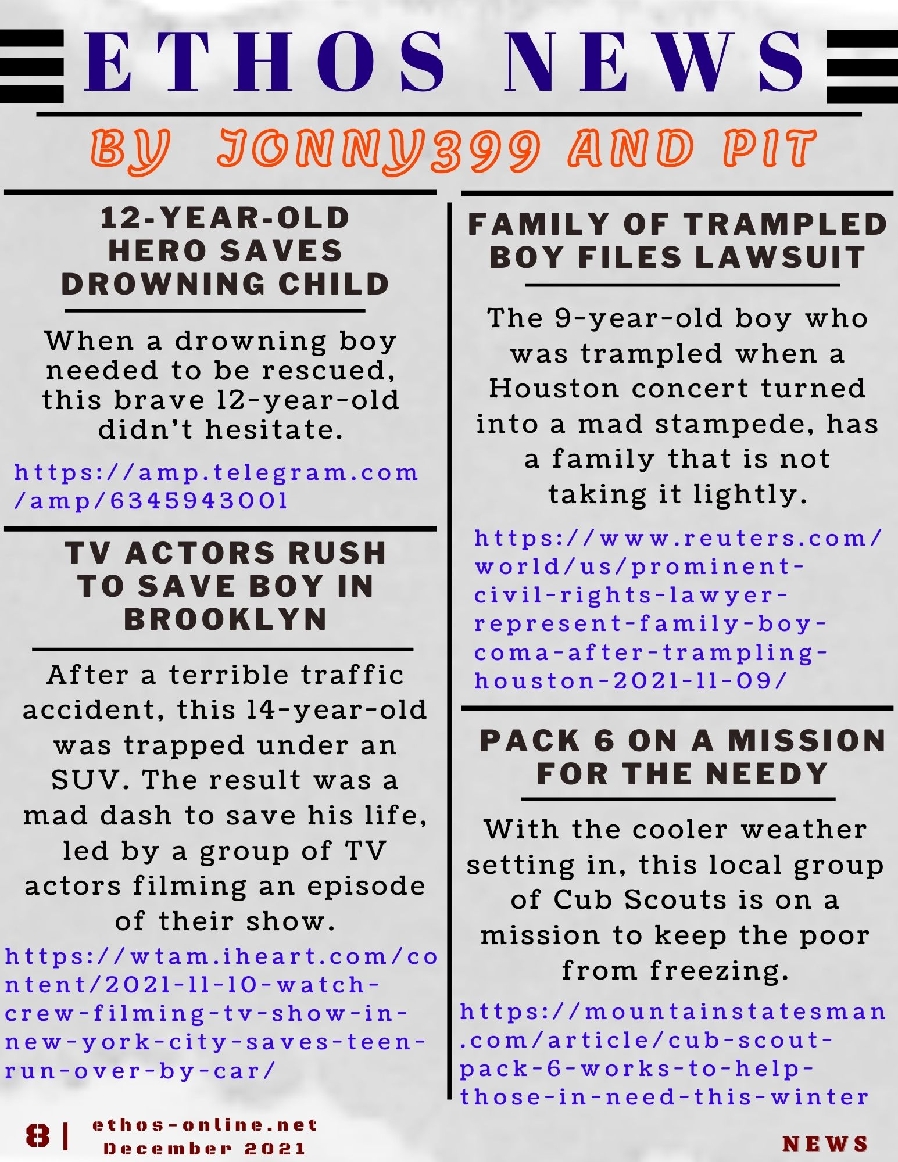 ETHOS NEWS

BY JONNY399 AND PIT

12-YEAR-OLD HERO SAVES DROWNING CHILD

When a drowning boy needed to be rescued, this brave 12-year-old didn't hesitate.

https://amp.telegram.com/amp/6345943001

TV ACTORS RUSH TO SAVE BOY IN BROOKLYN

After a terrible traffic accident, this 14-year-old was trapped under an SUV. The result was a mad dash to save his life, led by a group of TV actors filming an episode of their show.

https://wtam.iheart.com/content/2021-11-10-watch-crew-filming-tv-show-in-new-york-city-saves-teen-run-over-by-car/

FAMILY OF TRAMPLED BOY FILES LAWSUIT

The 9-year-old boy who was trampled when a Houston concert turned into a mad stampede, has a family that is not taking it lightly.

https://www.reuters.com/world/us/prominent-civil-rights-lawyer-represent-family-boy-coma-after-trampling-houston-2021-11-09/

PACK 6 ON A MISSION FOR THE NEEDY

With the cooler weather setting in, this local group of Cub Scouts is on a mission to keep the poor from freezing.

https://mountainstatesman.com/article/cub-scout-pack-6-works-to-help-those-in-need-this-winter

8 | ethos-online.net December 2021

NEWS